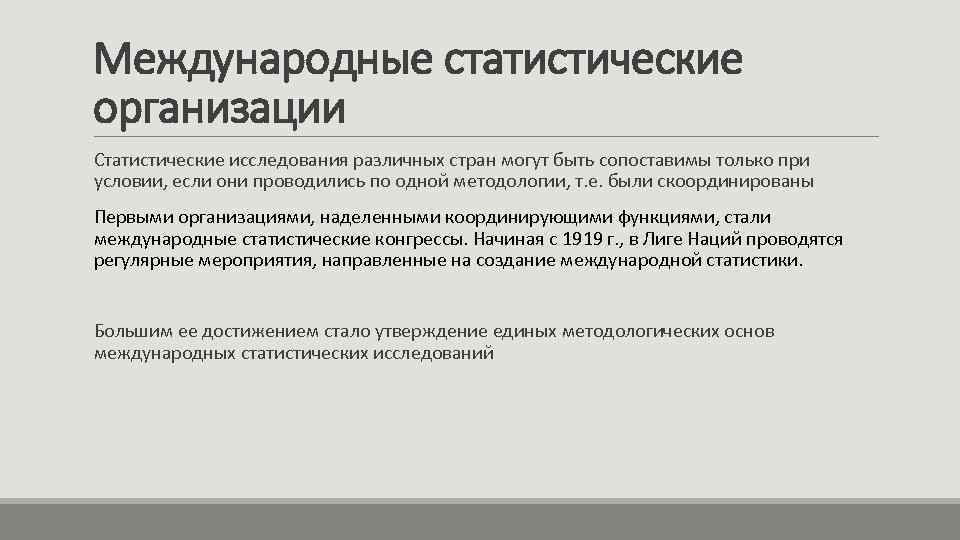 Международные статистические организации

Статистические исследования различных стран могут быть сопоставимы только при условии, если они проводились по одной методологии, т.е. были скоординированы

Первыми организациями, наделенными координирующими функциями, стали международные статистические конгрессы. Начиная с 1919 г., в Лиге Наций проводятся регулярные мероприятия, направленные на создание международной статистики.

Большим ее достижением стало утверждение единых методологических основ международных статистических исследований